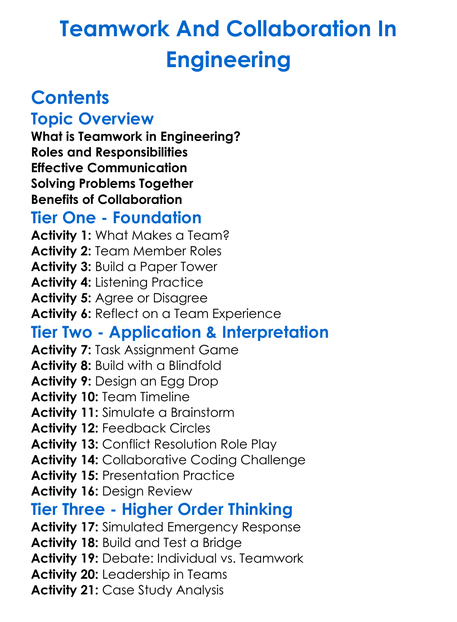 Teamwork And Collaboration In Engineering

Contents

Topic Overview

What is Teamwork in Engineering?
Roles and Responsibilities
Effective Communication
Solving Problems Together
Benefits of Collaboration

Tier One - Foundation

Activity 1: What Makes a Team?
Activity 2: Team Member Roles
Activity 3: Build a Paper Tower
Activity 4: Listening Practice
Activity 5: Agree or Disagree
Activity 6: Reflect on a Team Experience

Tier Two - Application & Interpretation

Activity 7: Task Assignment Game
Activity 8: Build with a Blindfold
Activity 9: Design an Egg Drop
Activity 10: Team Timeline
Activity 11: Simulate a Brainstorm
Activity 12: Feedback Circles
Activity 13: Conflict Resolution Role Play
Activity 14: Collaborative Coding Challenge
Activity 15: Presentation Practice
Activity 16: Design Review

Tier Three - Higher Order Thinking

Activity 17: Simulated Emergency Response
Activity 18: Build and Test a Bridge
Activity 19: Debate: Individual vs. Teamwork
Activity 20: Leadership in Teams
Activity 21: Case Study Analysis